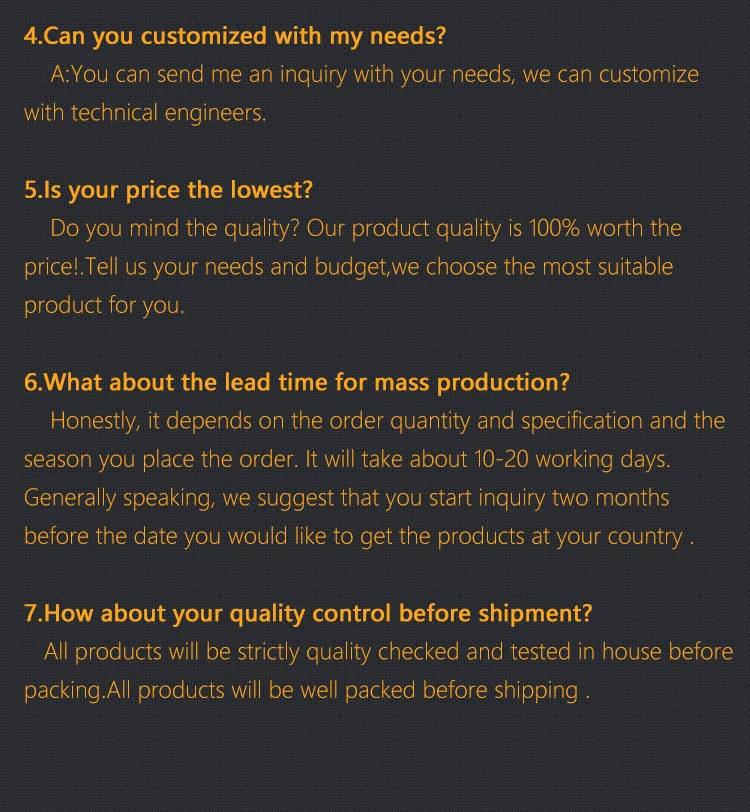 4.Can you customized with my needs?

A:You can send me an inquiry with your needs, we can customize with technical engineers.

5.Is your price the lowest?

Do you mind the quality? Our product quality is 100% worth the price!.Tell us your needs and budget,we choose the most suitable product for you.

6.What about the lead time for mass production?

Honestly, it depends on the order quantity and specification and the season you place the order. It will take about 10-20 working days. Generally speaking, we suggest that you start inquiry two months before the date you would like to get the products at your country .

7.How about your quality control before shipment?

All products will be strictly quality checked and tested in house before packing.All products will be well packed before shipping .